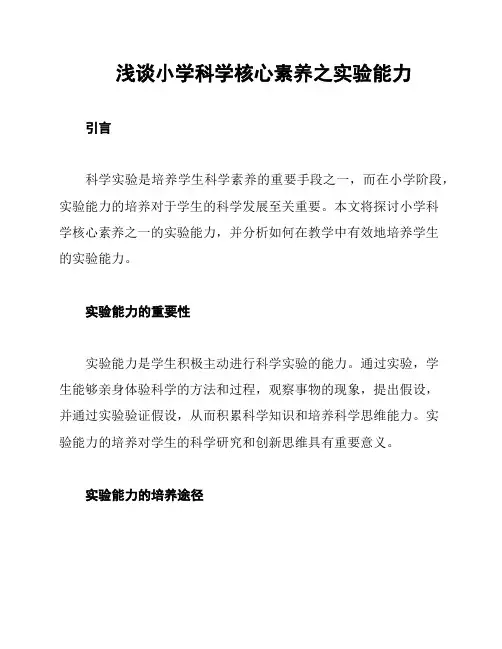 浅谈小学科学核心素养之实验能力

引言

科学实验是培养学生科学素养的重要手段之一，而在小学阶段，实验能力的培养对于学生的科学发展至关重要。本文将探讨小学科学核心素养之一的实验能力，并分析如何在教学中有效地培养学生的实验能力。

实验能力的重要性

实验能力是学生积极主动进行科学实验的能力。通过实验，学生能够亲身体验科学的方法和过程，观察事物的现象，提出假设，并通过实验验证假设，从而积累科学知识和培养科学思维能力。实验能力的培养对学生的科学研究和创新思维具有重要意义。

实验能力的培养途径